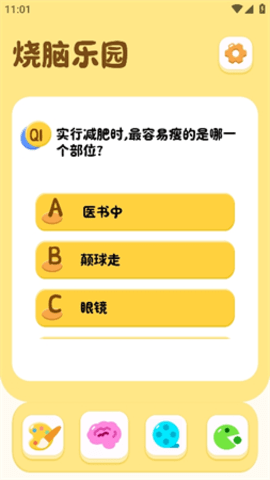 11:01

烧脑乐园

Q1 实行减肥时,最容易瘦的是哪一个部位?

A 医书中

B 颠球走

C 眼镜